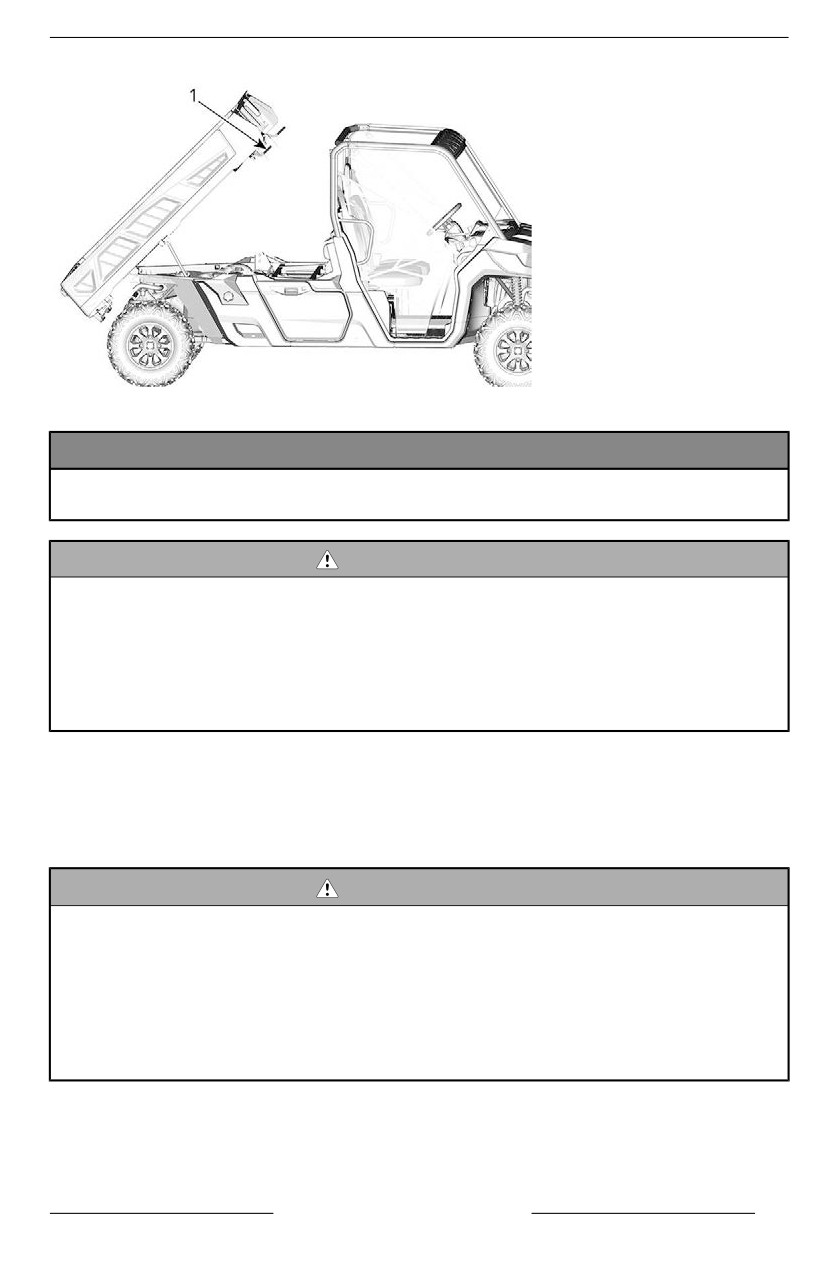 1